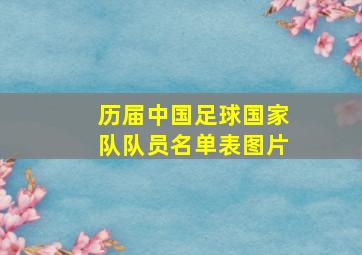 历届中国足球国家队队员名单表图片